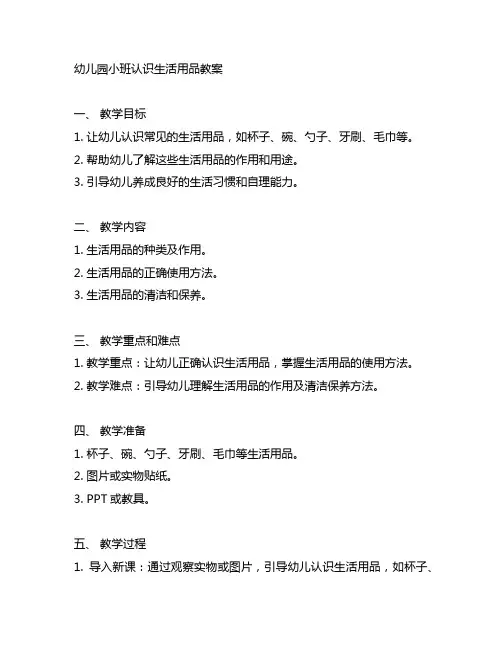 幼儿园小班认识生活用品教案

一、 教学目标

1. 让幼儿认识常见的生活用品，如杯子、碗、勺子、牙刷、毛巾等。

2. 帮助幼儿了解这些生活用品的作用和用途。

3. 引导幼儿养成良好的生活习惯和自理能力。

二、 教学内容

1. 生活用品的种类及作用。

2. 生活用品的正确使用方法。

3. 生活用品的清洁和保养。

三、 教学重点和难点

1. 教学重点：让幼儿正确认识生活用品，掌握生活用品的使用方法。

2. 教学难点：引导幼儿理解生活用品的作用及清洁保养方法。

四、 教学准备

1. 杯子、碗、勺子、牙刷、毛巾等生活用品。

2. 图片或实物贴纸。

3. PPT 或教具。

五、 教学过程

1. 导入新课：通过观察实物或图片，引导幼儿认识生活用品，如杯子、